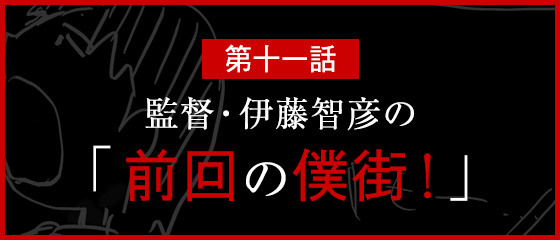 第十一話

監督・伊藤智彦の

「前回の僕街！」